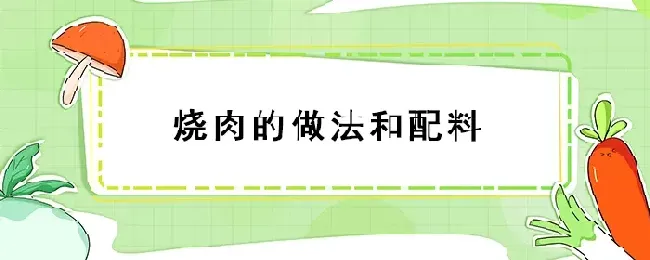 烧肉的做法和配料